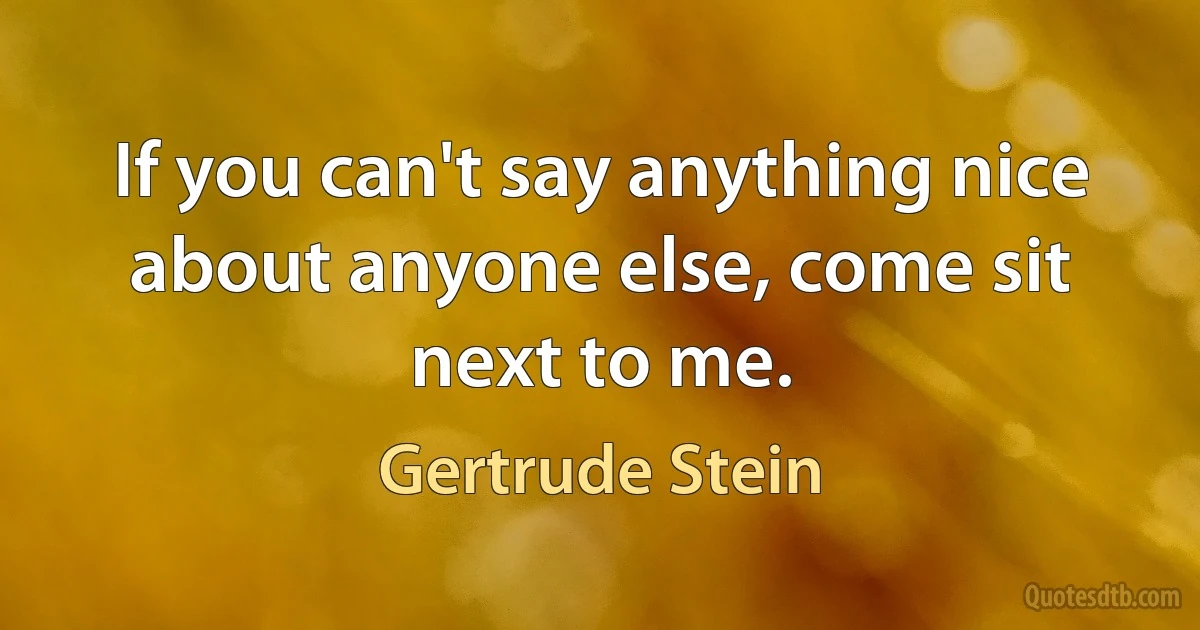 If you can't say anything nice about anyone else, come sit next to me.

Gertrude Stein

Quotesdtb.com